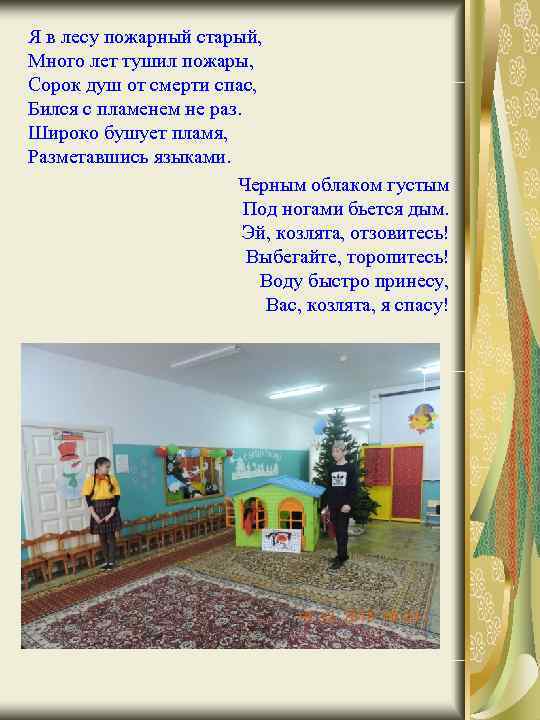 Я в лесу пожарный старый,
Много лет тушил пожары,
Сорок душ от смерти спас,
Бился с пламенем не раз.
Широко бушует пламя,
Разметавшись языками.

Черным облаком густым
Под ногами бьется дым.
Эй, козлята, отзовитесь!
Выбегайте, торопитесь!
Воду быстро принесу,
Вас, козлята, я спасу!